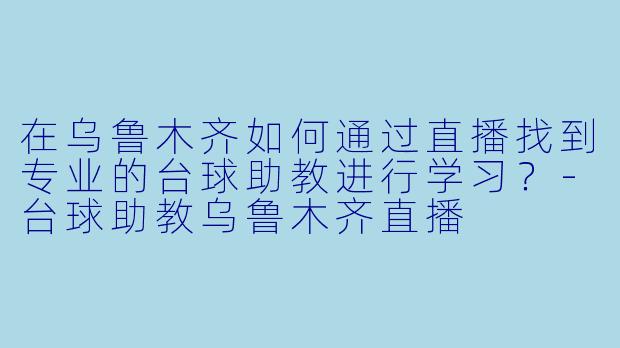 在乌鲁木齐如何通过直播找到专业的台球助教进行学习？ - 台球助教乌鲁木齐直播